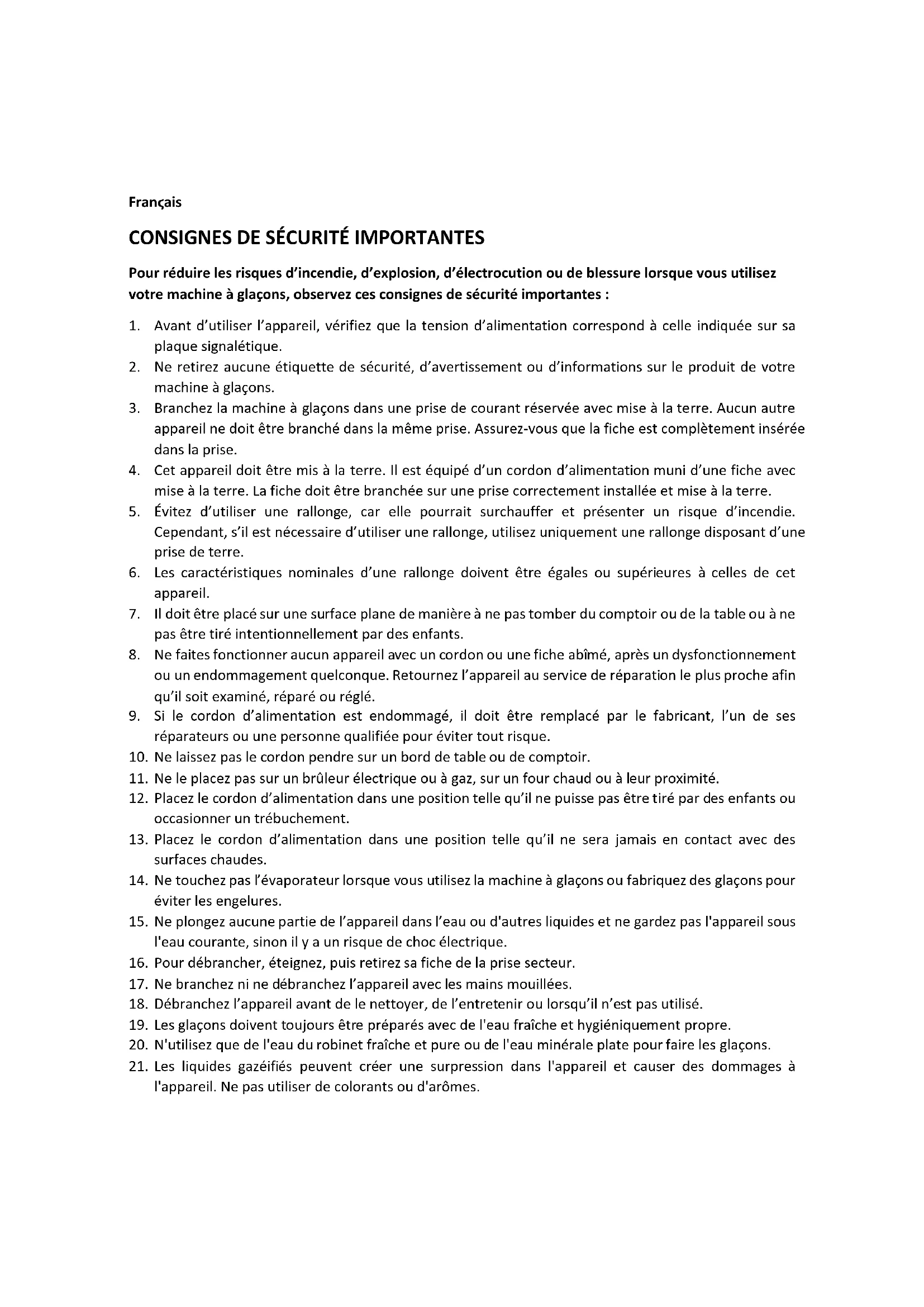 Français

CONSIGNES DE SÉCURITÉ IMPORTANTES

Pour réduire les risques d'incendie, d'explosion, d'électrocution ou de blessure lorsque vous utilisez votre machine à glaçons, observez ces consignes de sécurité importantes :

1. Avant d'utiliser l'appareil, vérifiez que la tension d'alimentation correspond à celle indiquée sur sa plaque signalétique.
2. Ne retirez aucune étiquette de sécurité, d'avertissement ou d'informations sur le produit de votre machine à glaçons.
3. Branchez la machine à glaçons dans une prise de courant réservée avec mise à la terre. Aucun autre appareil ne doit être branché dans la même prise. Assurez-vous que la fiche est complètement insérée dans la prise.
4. Cet appareil doit être mis à la terre. Il est équipé d'un cordon d'alimentation muni d'une fiche avec mise à la terre. La fiche doit être branchée sur une prise correctement installée et mise à la terre.
5. Évitez d'utiliser une rallonge, car elle pourrait surchauffer et présenter un risque d'incendie. Cependant, s'il est nécessaire d'utiliser une rallonge, utilisez uniquement une rallonge disposant d'une prise de terre.
6. Les caractéristiques nominales d'une rallonge doivent être égales ou supérieures à celles de cet appareil.
7. Il doit être placé sur une surface plane de manière à ne pas tomber du comptoir ou de la table ou à ne pas être tiré intentionnellement par des enfants.
8. Ne faites fonctionner aucun appareil avec un cordon ou une fiche abîmé, après un dysfonctionnement ou un endommagement quelconque. Retournez l'appareil au service de réparation le plus proche afin qu'il soit examiné, réparé ou réglé.
9. Si le cordon d'alimentation est endommagé, il doit être remplacé par le fabricant, l'un de ses réparateurs ou une personne qualifiée pour éviter tout risque.
10. Ne laissez pas le cordon pendre sur un bord de table ou de comptoir.
11. Ne le placez pas sur un brûleur électrique ou à gaz, sur un four chaud ou à leur proximité.
12. Placez le cordon d'alimentation dans une position telle qu'il ne puisse pas être tiré par des enfants ou occasionner un trébuchement.
13. Placez le cordon d'alimentation dans une position telle qu'il ne sera jamais en contact avec des surfaces chaudes.
14. Ne touchez pas l'évaporateur lorsque vous utilisez la machine à glaçons ou fabriquez des glaçons pour éviter les engelures.
15. Ne plongez aucune partie de l'appareil dans l'eau ou d'autres liquides et ne gardez pas l'appareil sous l'eau courante, sinon il y a un risque de choc électrique.
16. Pour débrancher, éteignez, puis retirez sa fiche de la prise secteur.
17. Ne branchez ni ne débranchez l'appareil avec les mains mouillées.
18. Débranchez l'appareil avant de le nettoyer, de l'entretenir ou lorsqu'il n'est pas utilisé.
19. Les glaçons doivent toujours être préparés avec de l'eau fraîche et hygiéniquement propre.
20. N'utilisez que de l'eau du robinet fraîche et pure ou de l'eau minérale plate pour faire les glaçons.
21. Les liquides gazéifiés peuvent créer une surpression dans l'appareil et causer des dommages à l'appareil. Ne pas utiliser de colorants ou d'arômes.